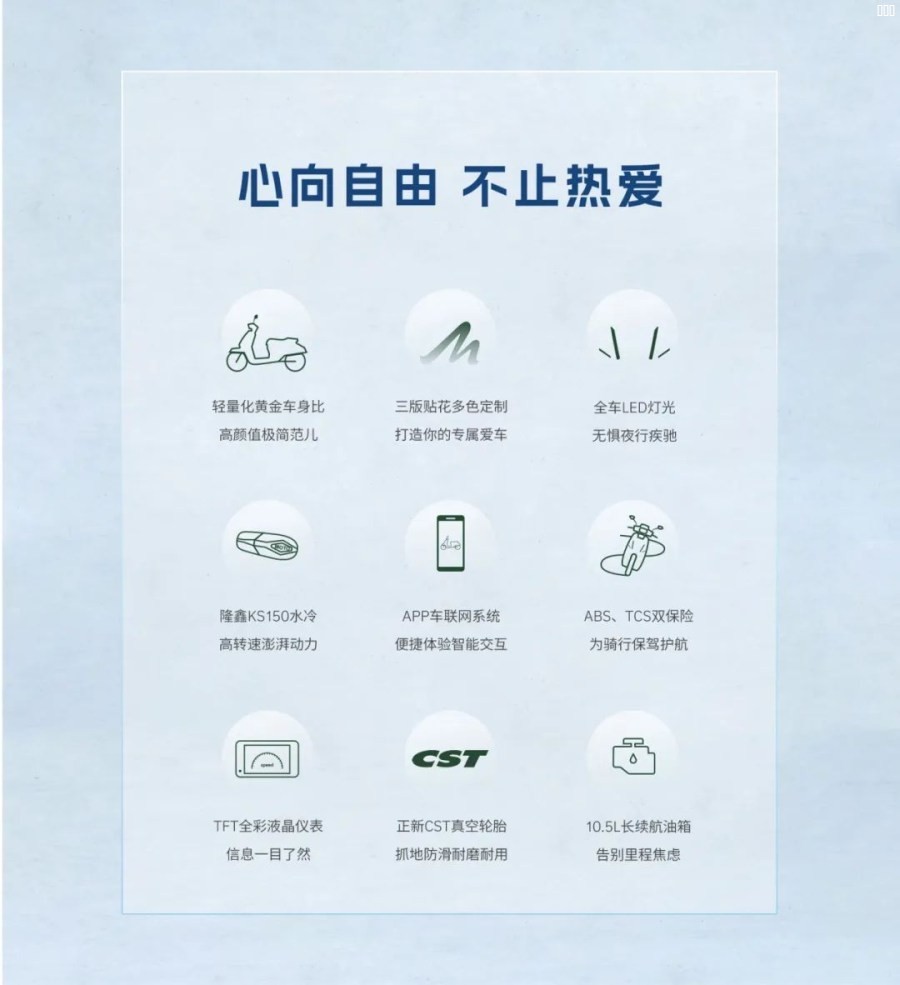 心向自由 不止热爱

轻量化黄金车身比
高颜值极简范儿

三版贴花多色定制
打造你的专属爱车

全车LED灯光
无惧夜行疾驰

隆鑫KS150水冷
高转速澎湃动力

APP车联网系统
便捷体验智能交互

ABS、TCS双保险
为骑行保驾护航

TFT全彩液晶仪表
信息一目了然

CST

正新CST真空轮胎
抓地防滑耐磨耐用

10.5L长续航油箱
告别里程焦虑